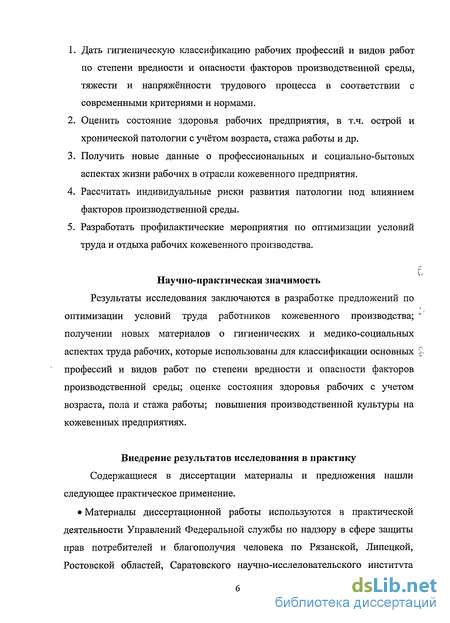 1. Дать гигиеническую классификацию рабочих профессий и видов работ по степени вредности и опасности факторов производственной среды, тяжести и напряжённости трудового процесса в соответствии с современными критериями и нормами.

2. Оценить состояние здоровья рабочих предприятия, в т.ч. острой и хронической патологии с учётом возраста, стажа работы и др.

3. Получить новые данные о профессиональных и социально-бытовых аспектах жизни рабочих в отрасли кожевенного предприятия.

4. Рассчитать индивидуальные риски развития патологии под влиянием факторов производственной среды.

5. Разработать профилактические мероприятия по оптимизации условий труда и отдыха рабочих кожевенного производства.

Научно-практическая значимость

Результаты исследования заключаются в разработке предложений по оптимизации условий труда работников кожевенного производства; получении новых материалов о гигиенических и медико-социальных аспектах труда рабочих, которые использованы для классификации основных профессий и видов работ по степени вредности и опасности факторов производственной среды; оценке состояния здоровья рабочих с учетом возраста, пола и стажа работы; повышения производственной культуры на кожевенных предприятиях.

Внедрение результатов исследования в практику

Содержащиеся в диссертации материалы и предложения нашли следующее практическое применение.

• Материалы диссертационной работы используются в практической деятельности Управлений Федеральной службы по надзору в сфере защиты прав потребителей и благополучия человека по Рязанской, Липецкой, Ростовской областей, Саратовского научно-исследовательского института

6

dsLib.net
библиотека диссертаций